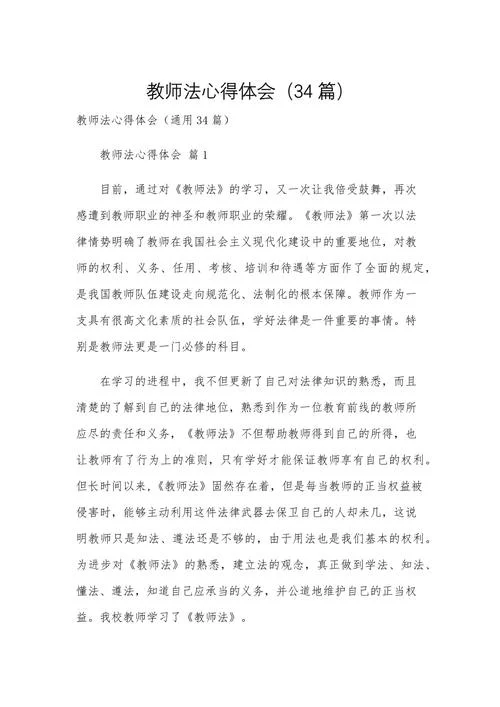 教师法心得体会（34篇）

教师法心得体会（通用34篇）

教师法心得体会 篇1

目前，通过对《教师法》的学习，又一次让我倍受鼓舞，再次感遭到教师职业的神圣和教师职业的荣耀。《教师法》第一次以法律情势明确了教师在我国社会主义现代化建设中的重要地位，对教师的权利、义务、任用、考核、培训和待遇等方面作了全面的规定，是我国教师队伍建设走向规范化、法制化的根本保障。教师作为一支具有很高文化素质的社会队伍，学好法律是一件重要的事情。特别是教师法更是一门必修的科目。

在学习的进程中，我不但更新了自己对法律知识的熟悉，而且清楚的了解到自己的法律地位，熟悉到作为一位教育前线的教师所应尽的责任和义务，《教师法》不但帮助教师得到自己的所得，也让教师有了行为上的准则，只有学好才能保证教师享有自己的权利。但长时间以来，《教师法》固然存在着，但是每当教师的正当权益被侵害时，能够主动利用这件法律武器去保卫自己的人却未几，这说明教师只是知法、遵法还是不够的，由于用法也是我们基本的权利。为进步对《教师法》的熟悉，建立法的观念，真正做到学法、知法、懂法、遵法，知道自己应承当的义务，并公道地维护自己的正当权益。我校教师学习了《教师法》。